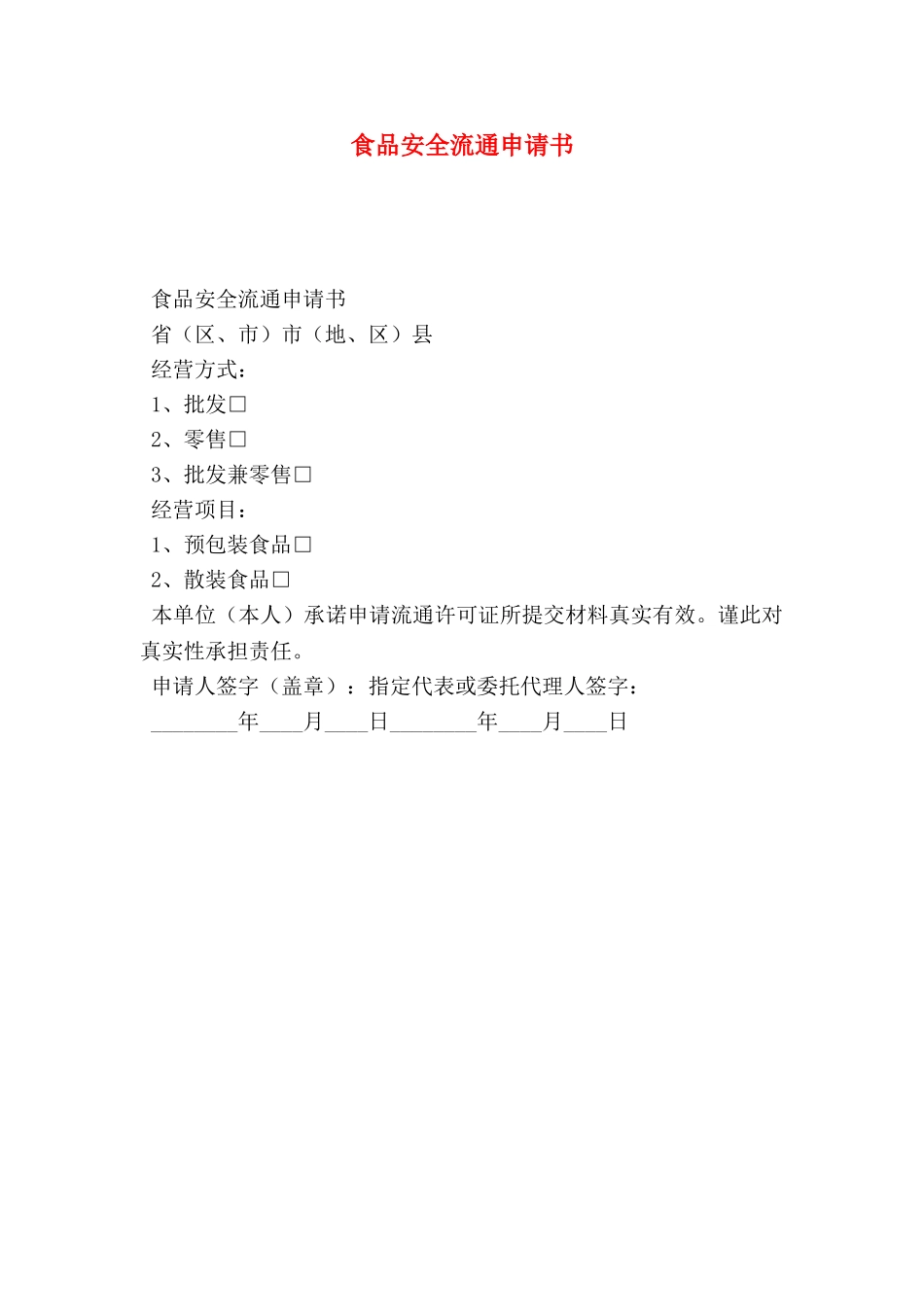 食品安全流通申请书

食品安全流通申请书
省（区、市）市（地、区）县
经营方式：
1、批发□
2、零售□
3、批发兼零售□
经营项目：
1、预包装食品□
2、散装食品□
本单位（本人）承诺申请流通许可证所提交材料真实有效。谨此对真实性承担责任。
申请人签字（盖章）：指定代表或委托代理人签字：
________年____月____日________年____月____日